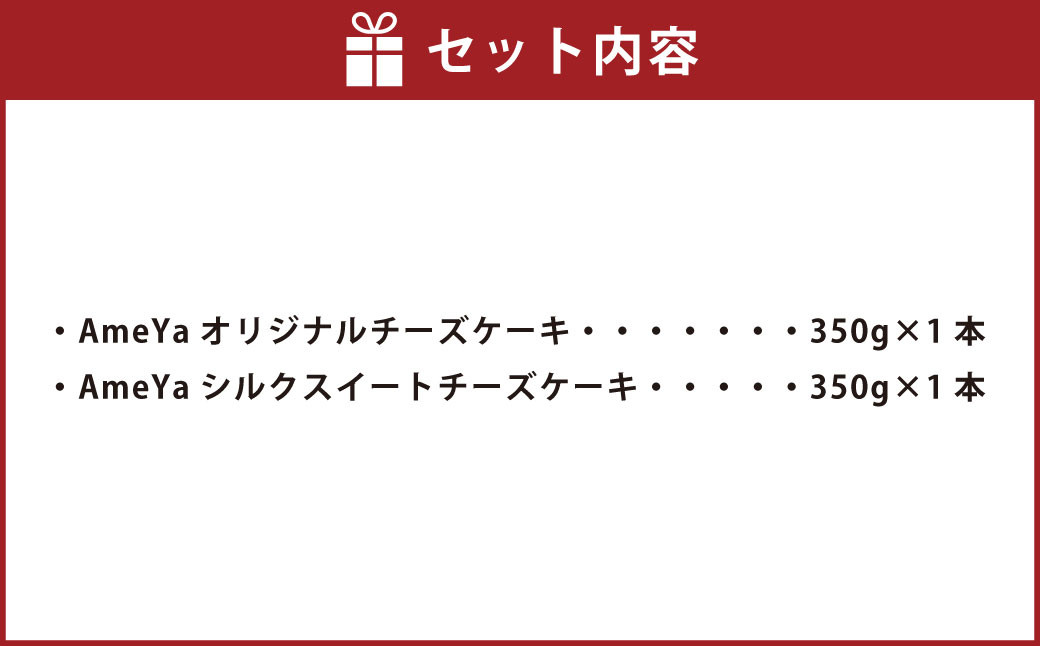 セット内容

・AmeYa オリジナルチーズケーキ・・・・・・・350g×1 本
・AmeYa シルクスイートチーズケーキ・・・・・350g×1 本